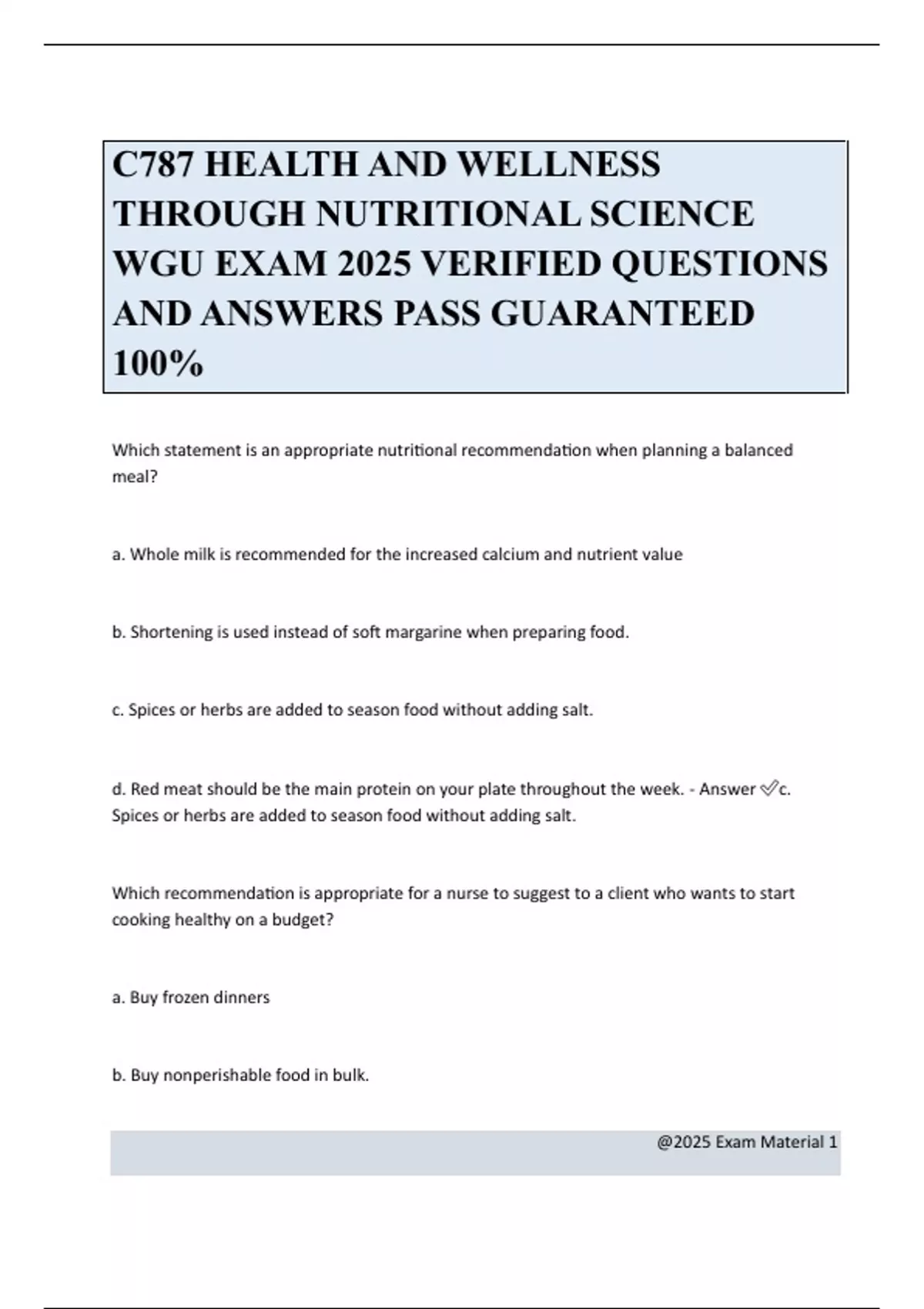 C787 HEALTH AND WELLNESS THROUGH NUTRITIONAL SCIENCE WGU EXAM 2025 VERIFIED QUESTIONS AND ANSWERS PASS GUARANTEED 100%

Which statement is an appropriate nutritional recommendation when planning a balanced meal?

a. Whole milk is recommended for the increased calcium and nutrient value

b. Shortening is used instead of soft margarine when preparing food.

c. Spices or herbs are added to season food without adding salt.

d. Red meat should be the main protein on your plate throughout the week. - Answer ✅c. Spices or herbs are added to season food without adding salt.

Which recommendation is appropriate for a nurse to suggest to a client who wants to start cooking healthy on a budget?

a. Buy frozen dinners

b. Buy nonperishable food in bulk.

@2025 Exam Material 1